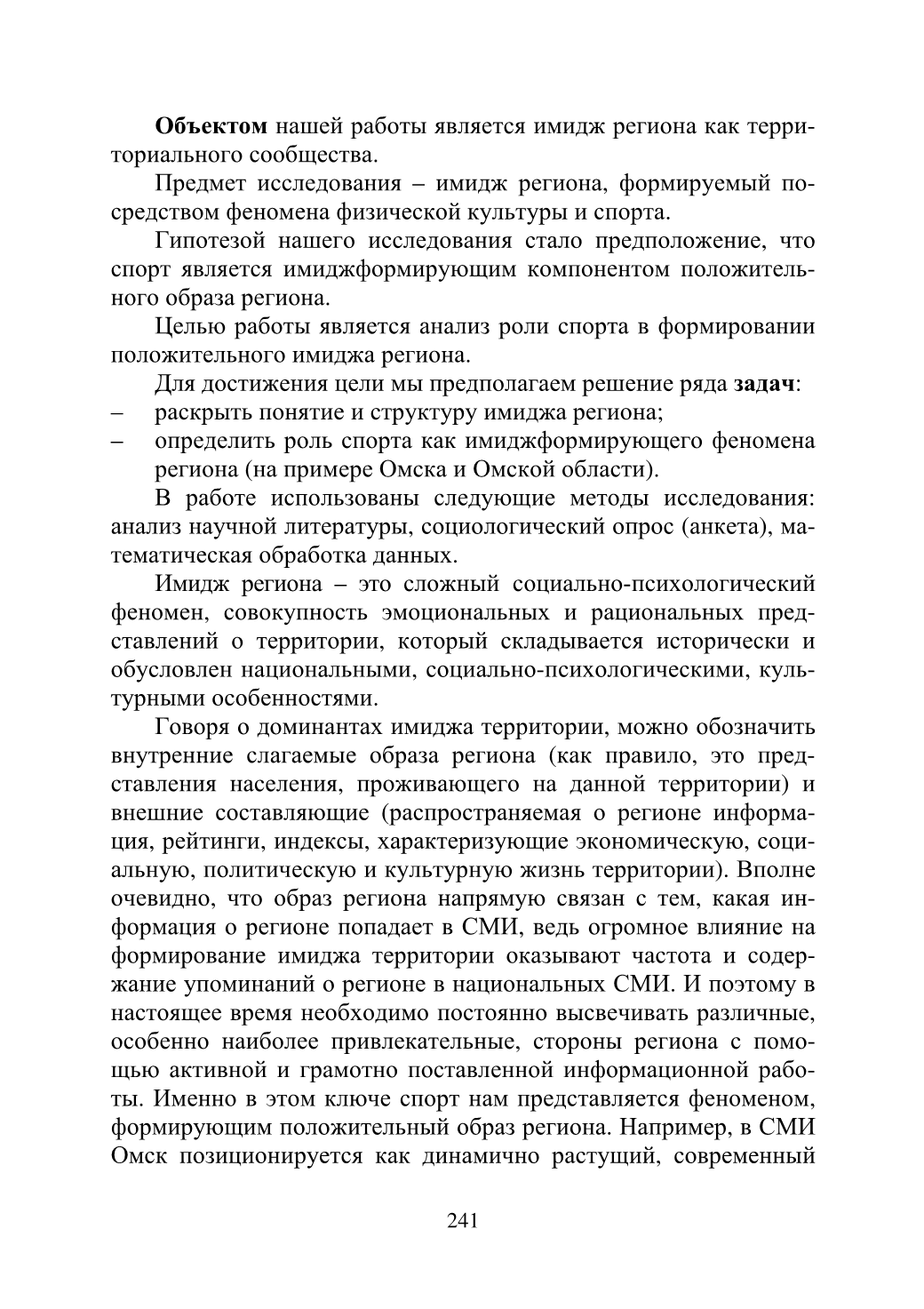 Объектом нашей работы является имидж региона как территориального сообщества.

Предмет исследования – имидж региона, формируемый посредством феномена физической культуры и спорта.

Гипотезой нашего исследования стало предположение, что спорт является имиджформирующим компонентом положительного образа региона.

Целью работы является анализ роли спорта в формировании положительного имиджа региона.

Для достижения цели мы предполагаем решение ряда задач:
– раскрыть понятие и структуру имиджа региона;
– определить роль спорта как имиджформирующего феномена региона (на примере Омска и Омской области).

В работе использованы следующие методы исследования: анализ научной литературы, социологический опрос (анкета), математическая обработка данных.

Имидж региона – это сложный социально-психологический феномен, совокупность эмоциональных и рациональных представлений о территории, который складывается исторически и обусловлен национальными, социально-психологическими, культурными особенностями.

Говоря о доминантах имиджа территории, можно обозначить внутренние слагаемые образа региона (как правило, это представления населения, проживающего на данной территории) и внешние составляющие (распространяемая о регионе информация, рейтинги, индексы, характеризующие экономическую, социальную, политическую и культурную жизнь территории). Вполне очевидно, что образ региона напрямую связан с тем, какая информация о регионе попадает в СМИ, ведь огромное влияние на формирование имиджа территории оказывают частота и содержание упоминаний о регионе в национальных СМИ. И поэтому в настоящее время необходимо постоянно высвечивать различные, особенно наиболее привлекательные, стороны региона с помощью активной и грамотно поставленной информационной работы. Именно в этом ключе спорт нам представляется феноменом, формирующим положительный образ региона. Например, в СМИ Омск позиционируется как динамично растущий, современный

241